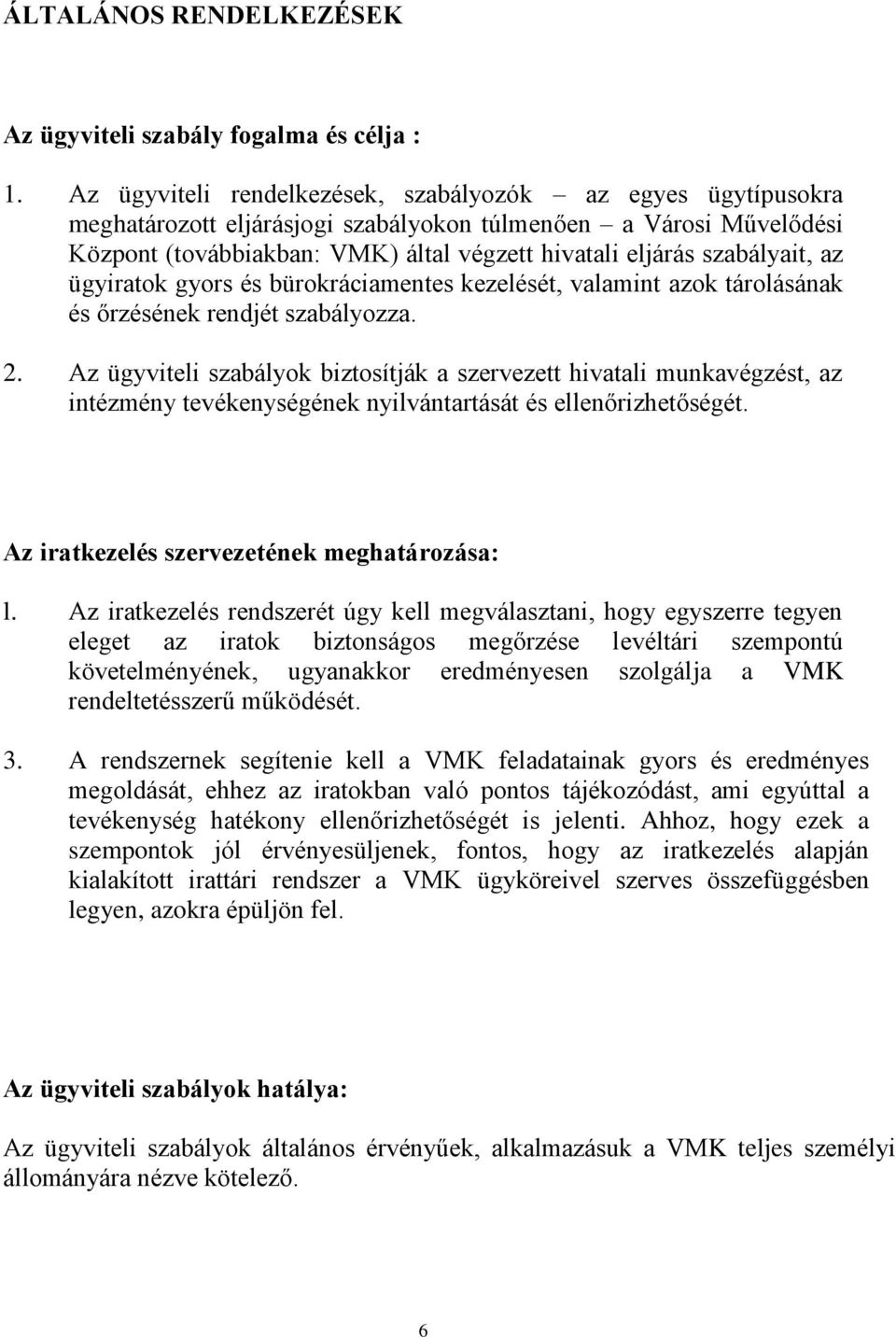 ÁLTALÁNOS RENDELKEZÉSEK

Az ügyviteli szabály fogalma és célja :

1. Az ügyviteli rendelkezések, szabályozók – az egyes ügytípusokra meghatározott eljárásjogi szabályokon túlmenően – a Városi Művelődési Központ (továbbiakban: VMK) által végzett hivatali eljárás szabályait, az ügyiratok gyors és bürokráciamentes kezelését, valamint azok tárolásának és őrzésének rendjét szabályozza.

2. Az ügyviteli szabályok biztosítják a szervezett hivatali munkavégzést, az intézmény tevékenységének nyilvántartását és ellenőrizhetőségét.

Az iratkezelés szervezetének meghatározása:

l. Az iratkezelés rendszerét úgy kell megválasztani, hogy egyszerre tegyen eleget az iratok biztonságos megőrzése levéltári szempontú követelményének, ugyanakkor eredményesen szolgálja a VMK rendeltetésszerű működését.

3. A rendszernek segítenie kell a VMK feladatainak gyors és eredményes megoldását, ehhez az iratokban való pontos tájékozódást, ami egyúttal a tevékenység hatékony ellenőrizhetőségét is jelenti. Ahhoz, hogy ezek a szempontok jól érvényesüljenek, fontos, hogy az iratkezelés alapján kialakított irattári rendszer a VMK ügyköreivel szerves összefüggésben legyen, azokra épüljön fel.

Az ügyviteli szabályok hatálya:

Az ügyviteli szabályok általános érvényűek, alkalmazásuk a VMK teljes személyi állományára nézve kötelező.

6